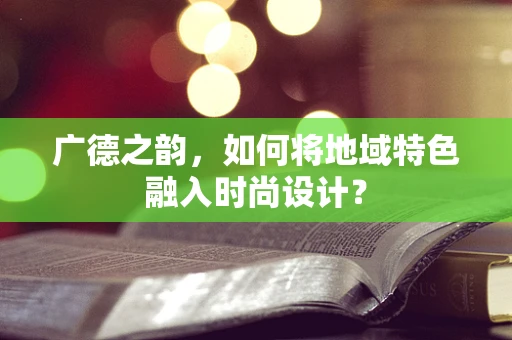 广德之韵，如何将地域特色融入时尚设计？